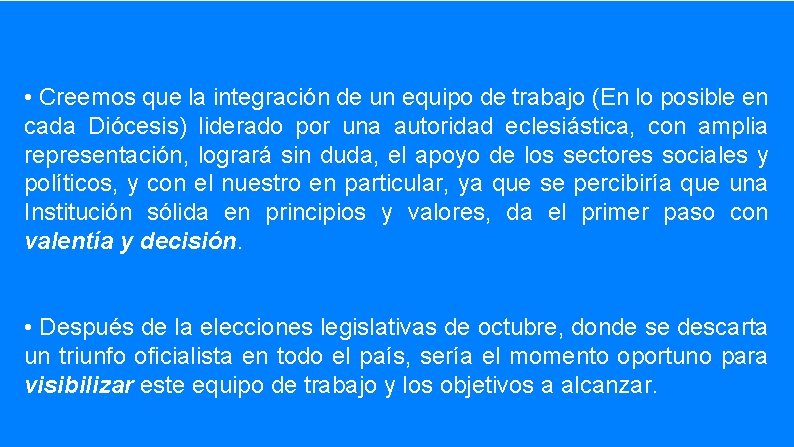 • Creemos que la integración de un equipo de trabajo (En lo posible en cada Diócesis) liderado por una autoridad eclesiástica, con amplia representación, logrará sin duda, el apoyo de los sectores sociales y políticos, y con el nuestro en particular, ya que se percibiría que una Institución sólida en principios y valores, da el primer paso con valentía y decisión.

• Después de la elecciones legislativas de octubre, donde se descarta un triunfo oficialista en todo el país, sería el momento oportuno para visibilizar este equipo de trabajo y los objetivos a alcanzar.